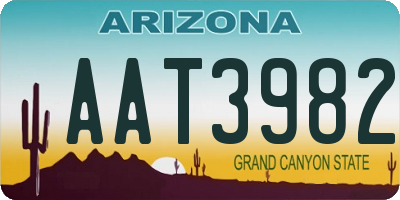 ARIZONA

AAT3982

GRAND CANYON STATE